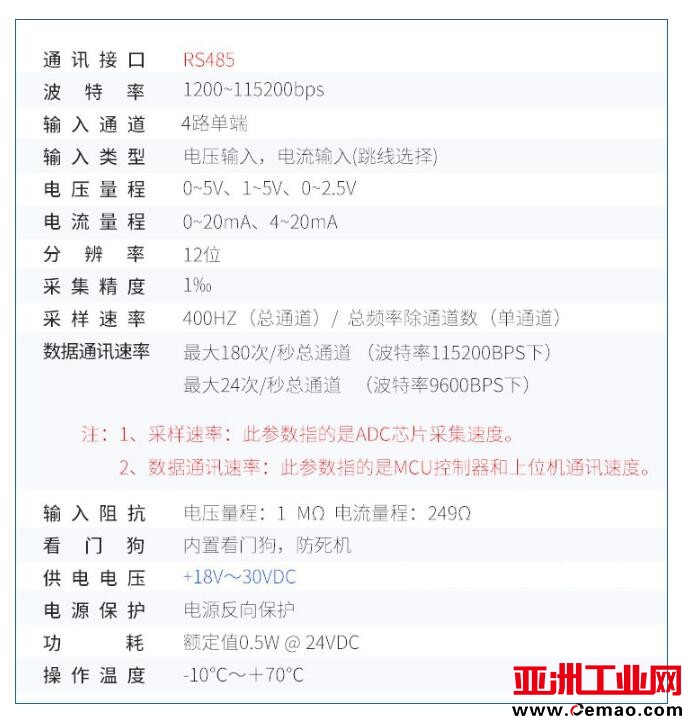 | 通讯接口 | RS485 |
|---|---|
| 波特率 | 1200~115200bps |
| 输入通道 | 4路单端 |
| 输入类型 | 电压输入，电流输入(跳线选择) |
| 电压量程 | 0~5V、1~5V、0~2.5V |
| 电流量程 | 0~20mA、4~20mA |
| 分辨率 | 12位 |
| 采集精度 | 1‰ |
| 采样速率 | 400HZ（总通道）/ 总频率除通道数（单通道） |
| 数据通讯速率 | 最大180次/秒总通道 （波特率115200BPS下） 最大24次/秒总通道 （波特率9600BPS下） |

注：1、采样速率：此参数指的是ADC芯片采集速度。
2、数据通讯速率：此参数指的是MCU控制器和上位机通讯速度。

| 输入阻抗 | 电压量程：1 MΩ 电流量程：249Ω |
|---|---|
| 看门狗 | 内置看门狗，防死机 |
| 供电电压 | +18V～30VDC |
| 电源保护 | 电源反向保护 |
| 功耗 | 额定值0.5W @ 24VDC |
| 操作温度 | -10°C～+70°C |

亚洲工业网
www.Cemao.com